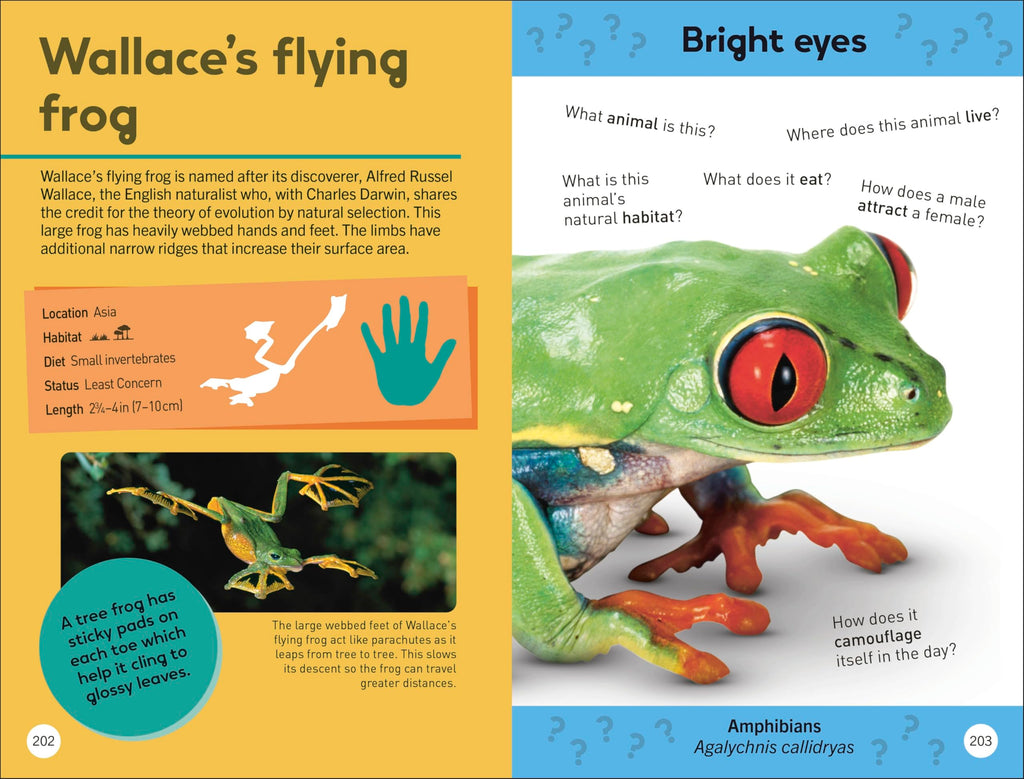 Wallace's flying frog

Wallace's flying frog is named after its discoverer, Alfred Russel Wallace, the English naturalist who, with Charles Darwin, shares the credit for the theory of evolution by natural selection. This large frog has heavily webbed hands and feet. The limbs have additional narrow ridges that increase their surface area.

Location Asia
Habitat
Diet Small invertebrates
Status Least Concern
Length 2¾–4in (7–10cm)

A tree frog has sticky pads on each toe which help it cling to glossy leaves.

The large webbed feet of Wallace's flying frog act like parachutes as it leaps from tree to tree. This slows its descent so the frog can travel greater distances.

202

Bright eyes

What animal is this?

Where does this animal live?

What is this animal's natural habitat?

What does it eat?

How does a male attract a female?

How does it camouflage itself in the day?

Amphibians
Agalychnis callidryas

203